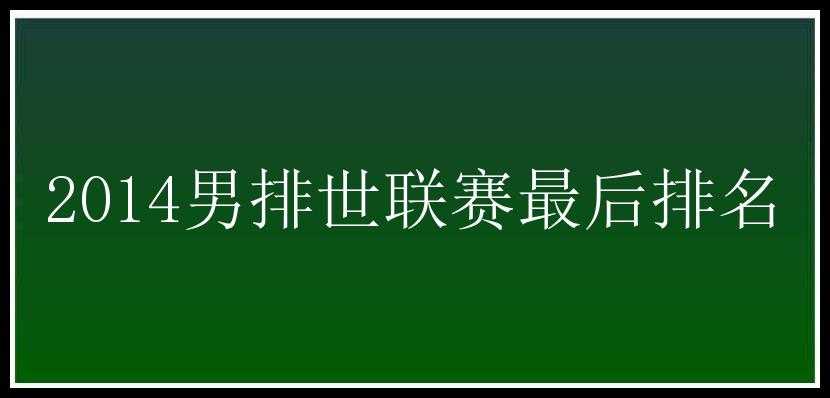 2014男排世联赛最后排名